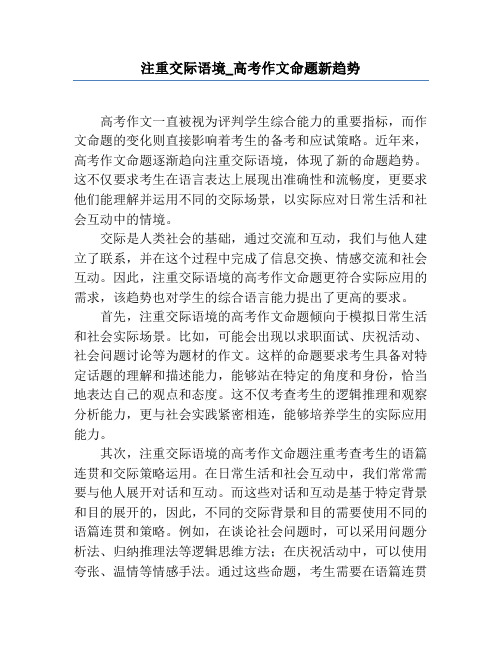 注重交际语境_高考作文命题新趋势

高考作文一直被视为评判学生综合能力的重要指标，而作文命题的变化则直接影响着考生的备考和应试策略。近年来，高考作文命题逐渐趋向注重交际语境，体现了新的命题趋势。这不仅要求考生在语言表达上展现出准确性和流畅度，更要求他们能理解并运用不同的交际场景，以实际应对日常生活和社会互动中的情境。

交际是人类社会的基础，通过交流和互动，我们与他人建立了联系，并在这个过程中完成了信息交换、情感交流和社会互动。因此，注重交际语境的高考作文命题更符合实际应用的需求，该趋势也对学生的综合语言能力提出了更高的要求。

首先，注重交际语境的高考作文命题倾向于模拟日常生活和社会实际场景。比如，可能会出现以求职面试、庆祝活动、社会问题讨论等为题材的作文。这样的命题要求考生具备对特定话题的理解和描述能力，能够站在特定的角度和身份，恰当地表达自己的观点和态度。这不仅考查考生的逻辑推理和观察分析能力，更与社会实践紧密相连，能够培养学生的实际应用能力。

其次，注重交际语境的高考作文命题注重考查考生的语篇连贯和交际策略运用。在日常生活和社会互动中，我们常常需要与他人展开对话和互动。而这些对话和互动是基于特定背景和目的展开的，因此，不同的交际背景和目的需要使用不同的语篇连贯和策略。例如，在谈论社会问题时，可以采用问题分析法、归纳推理法等逻辑思维方法；在庆祝活动中，可以使用夸张、温情等情感手法。通过这些命题，考生需要在语篇连贯